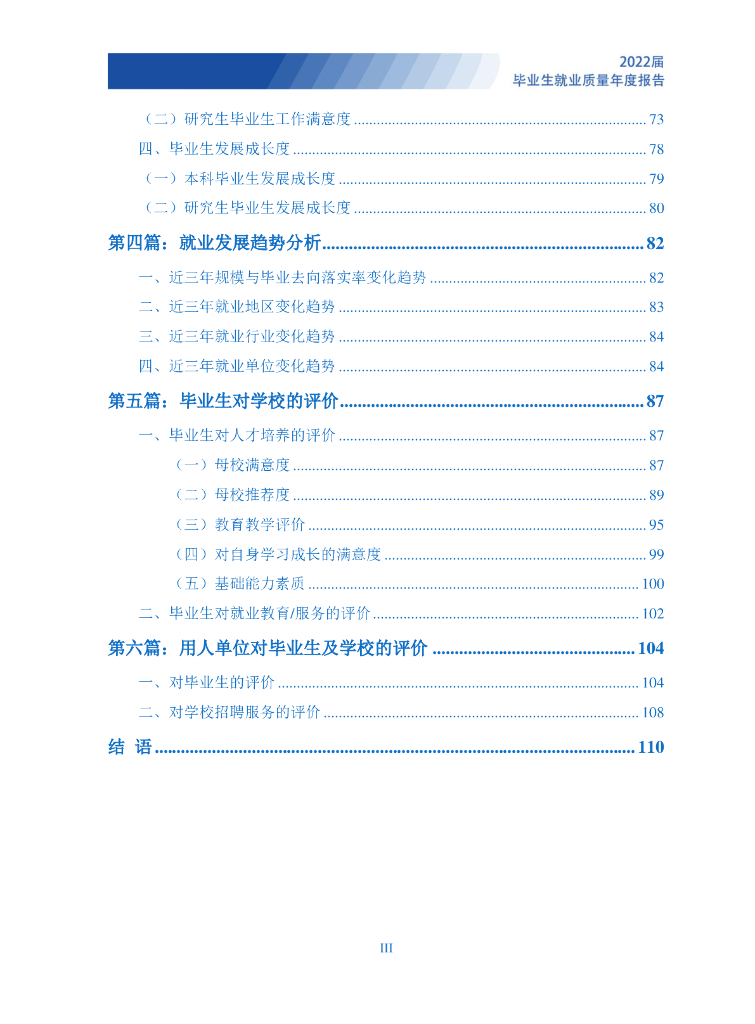 2022届
毕业生就业质量年度报告

（二）研究生毕业生工作满意度 ........ 73
四、毕业生发展成长度 ........ 78
（一）本科毕业生发展成长度 ........ 79
（二）研究生毕业生发展成长度 ........ 80
第四篇：就业发展趋势分析 ........ 82
一、近三年规模与毕业去向落实率变化趋势 ........ 82
二、近三年就业地区变化趋势 ........ 83
三、近三年就业行业变化趋势 ........ 84
四、近三年就业单位变化趋势 ........ 84
第五篇：毕业生对学校的评价 ........ 87
一、毕业生对人才培养的评价 ........ 87
（一）母校满意度 ........ 87
（二）母校推荐度 ........ 89
（三）教育教学评价 ........ 95
（四）对自身学习成长的满意度 ........ 99
（五）基础能力素质 ........ 100
二、毕业生对就业教育/服务的评价 ........ 102
第六篇：用人单位对毕业生及学校的评价 ........ 104
一、对毕业生的评价 ........ 104
二、对学校招聘服务的评价 ........ 108
结 语 ........ 110

III